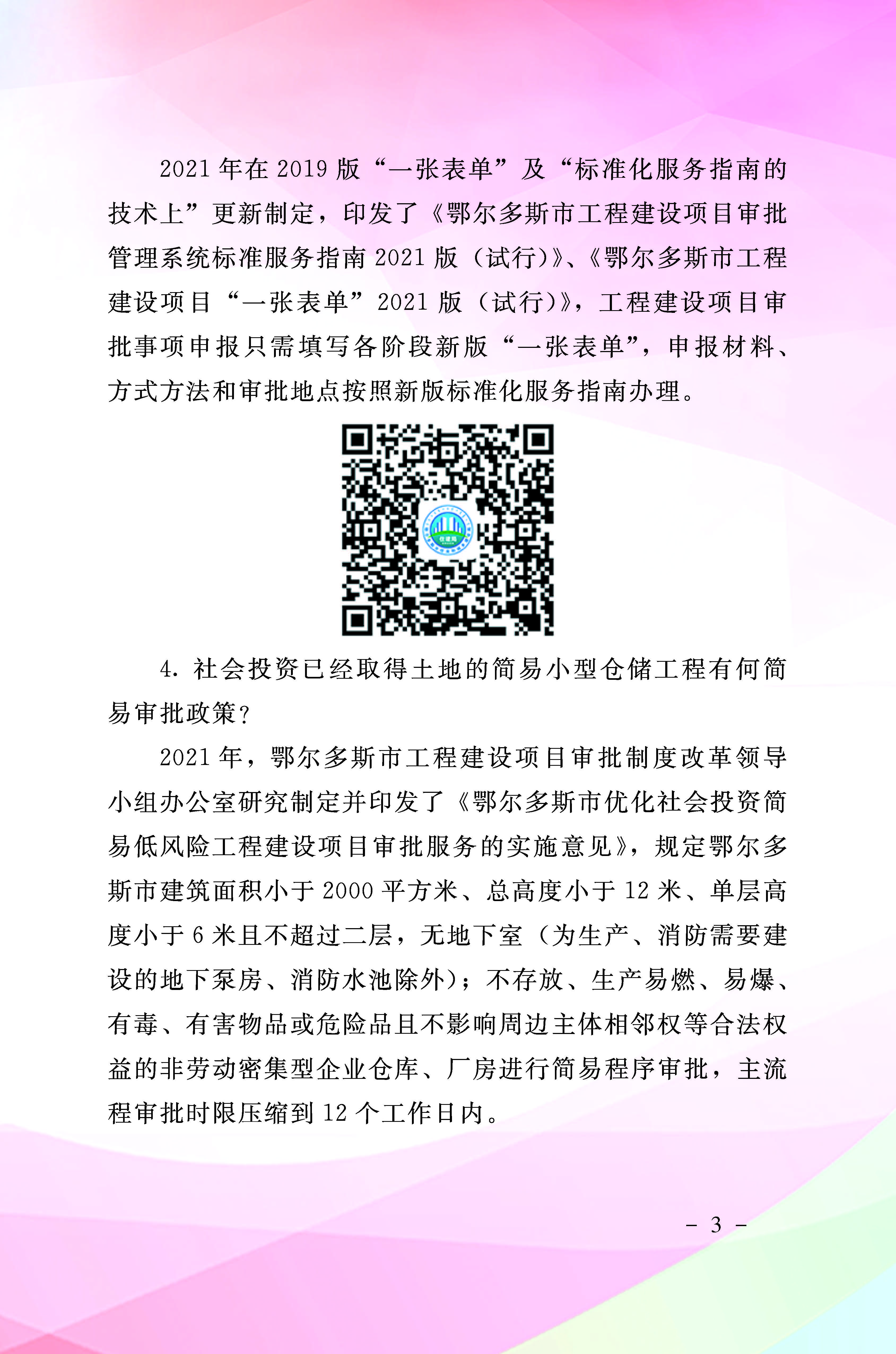 2021 年在 2019 版“一张表单”及“标准化服务指南的技术上”更新制定，印发了《鄂尔多斯市工程建设项目审批管理系统标准服务指南 2021 版（试行）》、《鄂尔多斯市工程建设项目“一张表单”2021 版（试行）》，工程建设项目审批事项申报只需填写各阶段新版“一张表单”，申报材料、方式方法和审批地点按照新版标准化服务指南办理。

4. 社会投资已经取得土地的简易小型仓储工程有何简易审批政策？

2021 年，鄂尔多斯市工程建设项目审批制度改革领导小组办公室研究制定并印发了《鄂尔多斯市优化社会投资简易低风险工程建设项目审批服务的实施意见》，规定鄂尔多斯市建筑面积小于 2000 平方米、总高度小于 12 米、单层高度小于 6 米且不超过二层，无地下室（为生产、消防需要建设的地下泵房、消防水池除外）；不存放、生产易燃、易爆、有毒、有害物品或危险品且不影响周边主体相邻权等合法权益的非劳动密集型企业仓库、厂房进行简易程序审批，主流程审批时限压缩到 12 个工作日内。

- 3 -